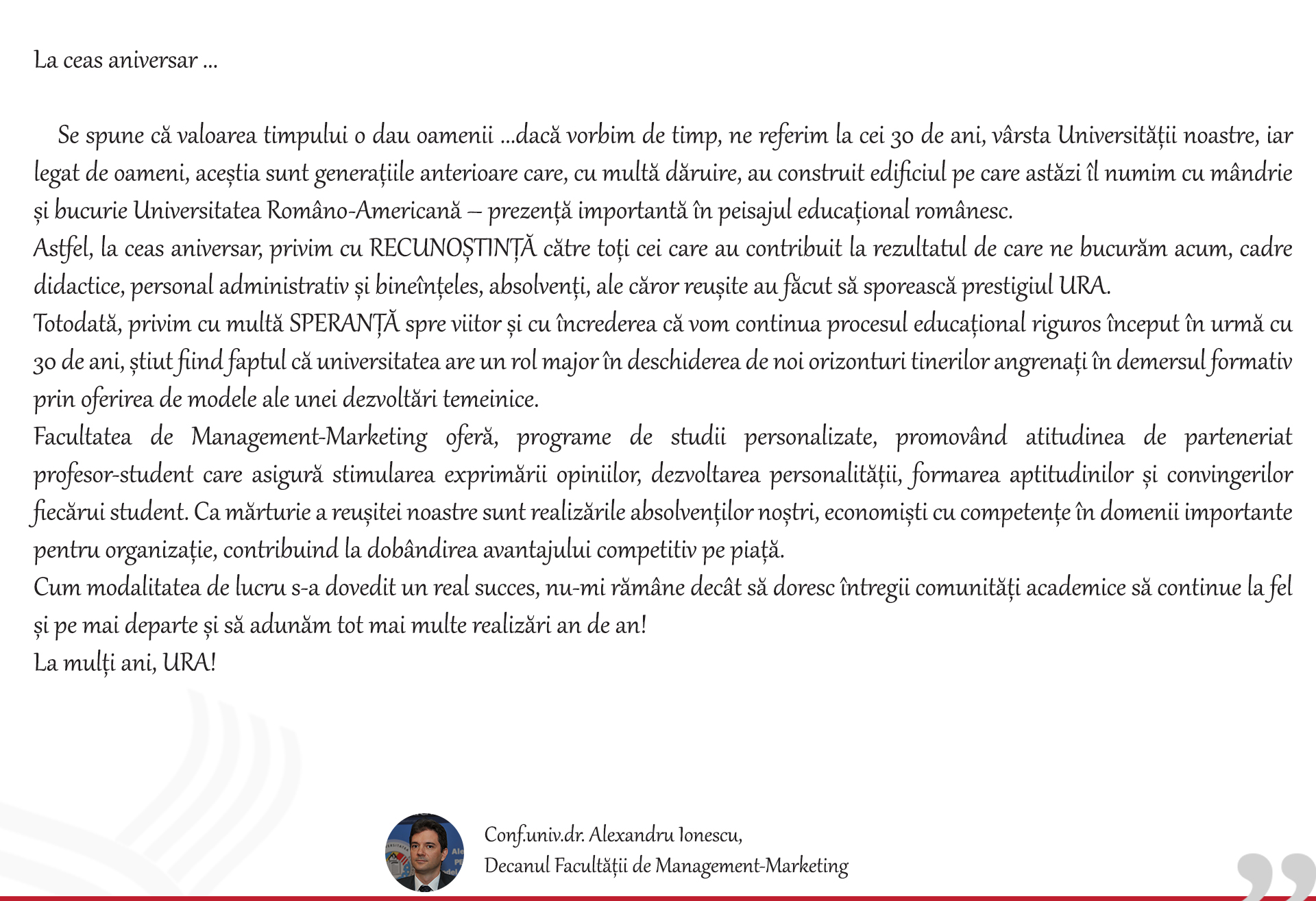 La ceas aniversar ...

Se spune că valoarea timpului o dau oamenii ...dacă vorbim de timp, ne referim la cei 30 de ani, vârsta Universității noastre, iar legat de oameni, aceștia sunt generațiile anterioare care, cu multă dăruire, au construit edificiul pe care astăzi îl numim cu mândrie și bucurie Universitatea Româno-Americană – prezență importantă în peisajul educațional românesc.
Astfel, la ceas aniversar, privim cu RECUNOȘTINȚĂ către toți cei care au contribuit la rezultatul de care ne bucurăm acum, cadre didactice, personal administrativ și bineînțeles, absolvenți, ale căror reușite au făcut să sporească prestigiul URA.
Totodată, privim cu multă SPERANȚĂ spre viitor și cu încrederea că vom continua procesul educațional riguros început în urmă cu 30 de ani, știut fiind faptul că universitatea are un rol major în deschiderea de noi orizonturi tinerilor angrenați în demersul formativ prin oferirea de modele ale unei dezvoltări temeinice.
Facultatea de Management-Marketing oferă, programe de studii personalizate, promovând atitudinea de parteneriat profesor-student care asigură stimularea exprimării opiniilor, dezvoltarea personalității, formarea aptitudinilor și convingerilor fiecărui student. Ca mărturie a reușitei noastre sunt realizările absolvenților noștri, economiști cu competențe în domenii importante pentru organizație, contribuind la dobândirea avantajului competitiv pe piață.
Cum modalitatea de lucru s-a dovedit un real succes, nu-mi rămâne decât să doresc întregii comunități academice să continue la fel și pe mai departe și să adunăm tot mai multe realizări an de an!
La mulți ani, URA!

Conf.univ.dr. Alexandru Ionescu,
Decanul Facultății de Management-Marketing